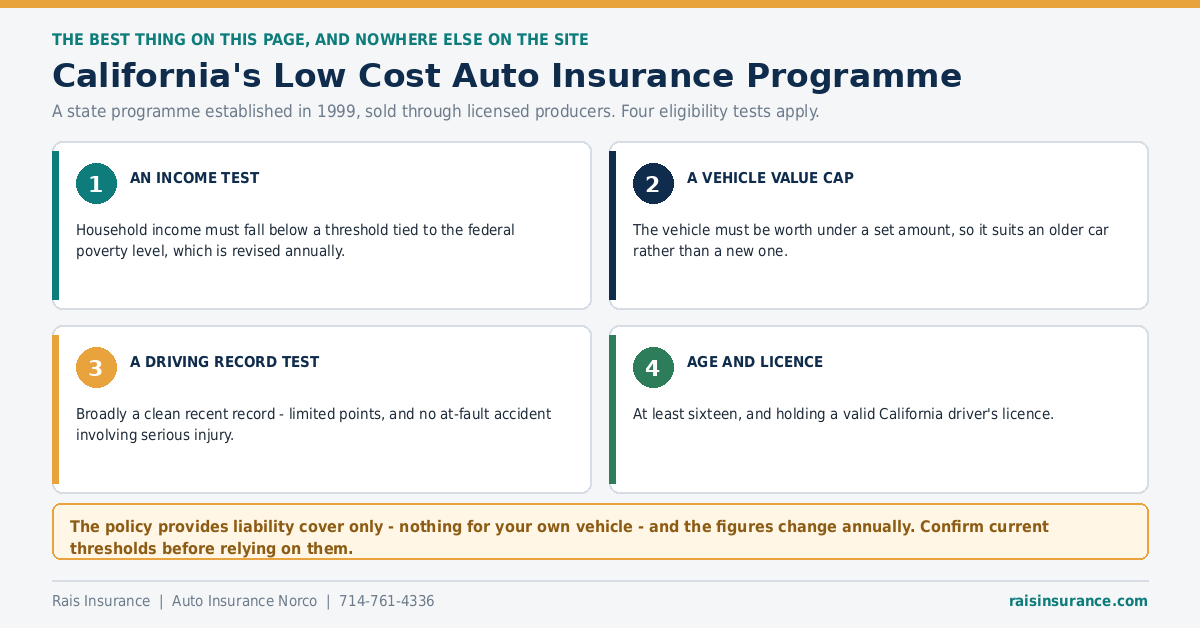 THE BEST THING ON THIS PAGE, AND NOWHERE ELSE ON THE SITE

California's Low Cost Auto Insurance Programme

A state programme established in 1999, sold through licensed producers. Four eligibility tests apply.

1 AN INCOME TEST

Household income must fall below a threshold tied to the federal poverty level, which is revised annually.

2 A VEHICLE VALUE CAP

The vehicle must be worth under a set amount, so it suits an older car rather than a new one.

3 A DRIVING RECORD TEST

Broadly a clean recent record - limited points, and no at-fault accident involving serious injury.

4 AGE AND LICENCE

At least sixteen, and holding a valid California driver's licence.

The policy provides liability cover only - nothing for your own vehicle - and the figures change annually. Confirm current thresholds before relying on them.

Rais Insurance | Auto Insurance Norco | 714-761-4336

raisinsurance.com